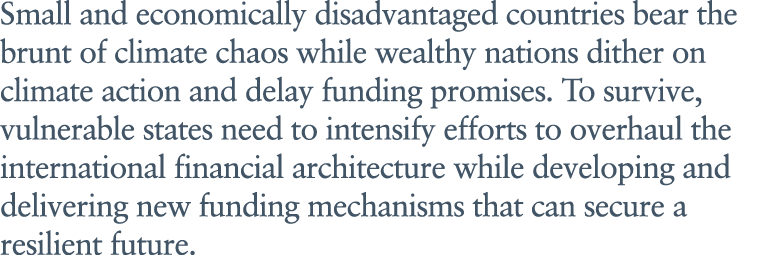 Small and economically disadvantaged countries bear the brunt of climate chaos while wealthy nations dither on climate action and delay funding promises. To survive, vulnerable states need to intensify efforts to overhaul the international financial architecture while developing and delivering new funding mechanisms that can secure a resilient future.